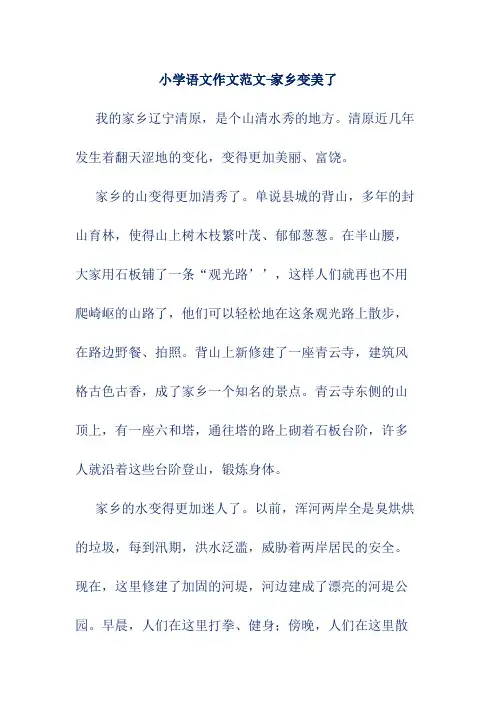 小学语文作文范文-家乡变美了

我的家乡辽宁清原，是个山清水秀的地方。清原近几年发生着翻天涩地的变化，变得更加美丽、富饶。

家乡的山变得更加清秀了。单说县城的背山，多年的封山育林，使得山上树木枝繁叶茂、郁郁葱葱。在半山腰，大家用石板铺了一条“观光路’’，这样人们就再也不用爬崎岖的山路了，他们可以轻松地在这条观光路上散步，在路边野餐、拍照。背山上新修建了一座青云寺，建筑风格古色古香，成了家乡一个知名的景点。青云寺东侧的山顶上，有一座六和塔，通往塔的路上砌着石板台阶，许多人就沿着这些台阶登山，锻炼身体。

家乡的水变得更加迷人了。以前，浑河两岸全是臭烘烘的垃圾，每到汛期，洪水泛滥，威胁着两岸居民的安全。现在，这里修建了加固的河堤，河边建成了漂亮的河堤公园。早晨，人们在这里打拳、健身；傍晚，人们在这里散